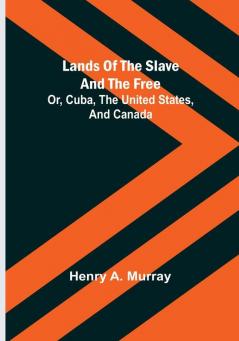 Lands Of The Slave And The Free
Or, Cuba, The United States, And Canada

Henry A. Murray